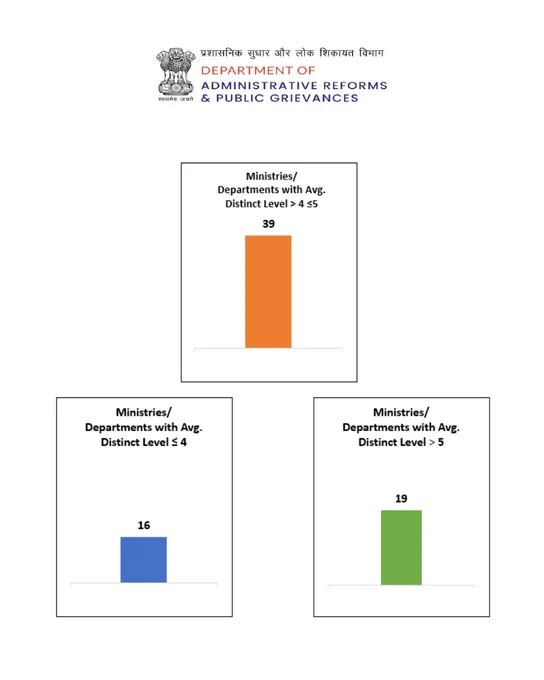 सत्यमेव जयते

प्रशासनिक सुधार और लोक शिकायत विभाग
DEPARTMENT OF
ADMINISTRATIVE REFORMS
& PUBLIC GRIEVANCES

Ministries/
Departments with Avg.
Distinct Level > 4 ≤5

39

Ministries/
Departments with Avg.
Distinct Level ≤ 4

16

Ministries/
Departments with Avg.
Distinct Level > 5

19